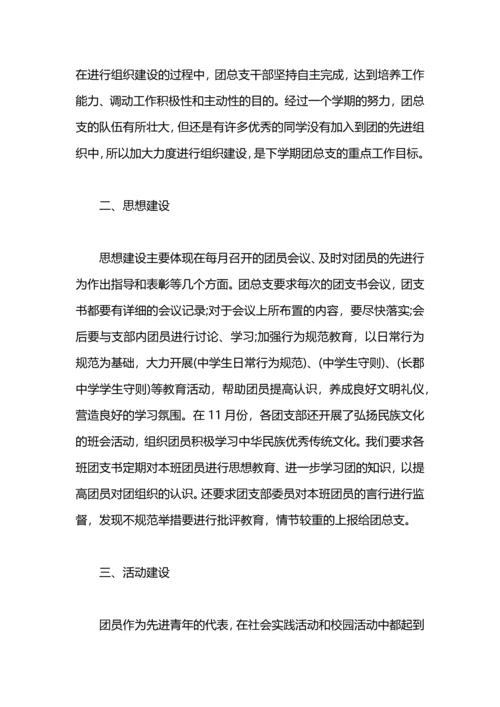 在进行组织建设的过程中，团总支干部坚持自主完成，达到培养工作能力、调动工作积极性和主动性的目的。经过一个学期的努力，团总支的队伍有所壮大，但还是有许多优秀的同学没有加入到团的先进组织中，所以加大力度进行组织建设，是下学期团总支的重点工作目标。

二、思想建设

思想建设主要体现在每月召开的团员会议、及时对团员的先进行为作出指导和表彰等几个方面。团总支要求每次的团支书会议，团支书都要有详细的会议记录;对于会议上所布置的内容，要尽快落实;会后要与支部内团员进行讨论、学习;加强行为规范教育，以日常行为规范为基础，大力开展(中学生日常行为规范)、(中学生守则)、(长郡中学学生守则)等教育活动，帮助团员提高认识，养成良好文明礼仪，营造良好的学习氛围。在 11 月份，各团支部还开展了弘扬民族文化的班会活动，组织团员积极学习中华民族优秀传统文化。我们要求各班团支书定期对本班团员进行思想教育、进一步学习团的知识，以提高团员对团组织的认识。还要求团支部委员对本班团员的言行进行监督，发现不规范举措要进行批评教育，情节较重的上报给团总支。

三、活动建设

团员作为先进青年的代表，在社会实践活动和校园活动中都起到